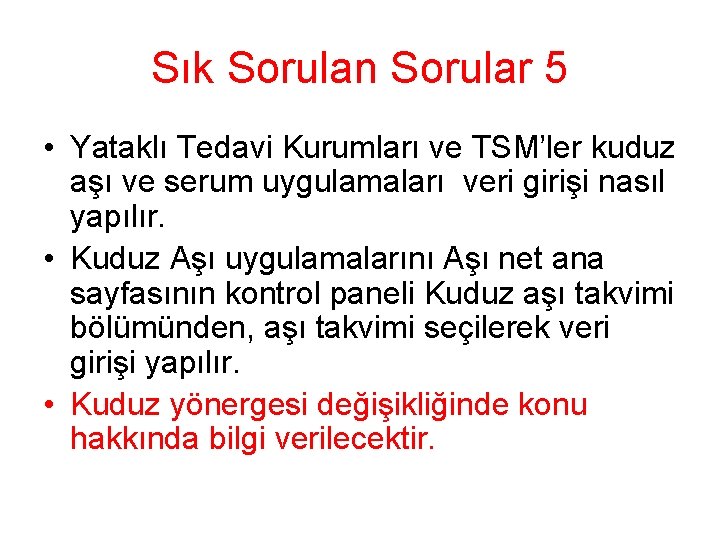 Sık Sorulan Sorular 5

• Yataklı Tedavi Kurumları ve TSM'ler kuduz aşı ve serum uygulamaları veri girişi nasıl yapılır.

• Kuduz Aşı uygulamalarını Aşı net ana sayfasının kontrol paneli Kuduz aşı takvimi bölümünden, aşı takvimi seçilerek veri girişi yapılır.

• Kuduz yönergesi değişikliğinde konu hakkında bilgi verilecektir.